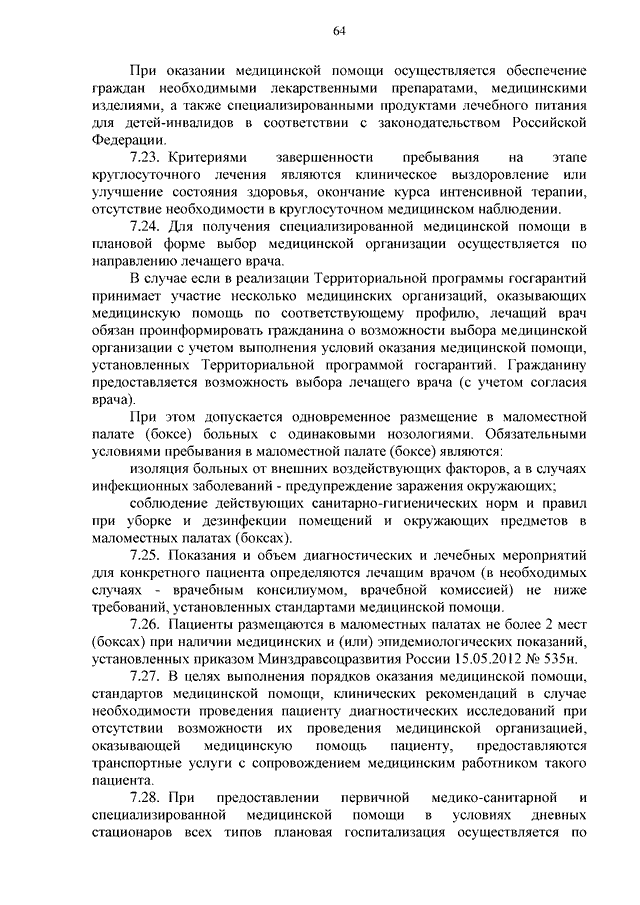 64

При оказании медицинской помощи осуществляется обеспечение граждан необходимыми лекарственными препаратами, медицинскими изделиями, а также специализированными продуктами лечебного питания для детей-инвалидов в соответствии с законодательством Российской Федерации.

7.23. Критериями завершенности пребывания на этапе круглосуточного лечения являются клиническое выздоровление или улучшение состояния здоровья, окончание курса интенсивной терапии, отсутствие необходимости в круглосуточном медицинском наблюдении.

7.24. Для получения специализированной медицинской помощи в плановой форме выбор медицинской организации осуществляется по направлению лечащего врача.

В случае если в реализации Территориальной программы госгарантий принимает участие несколько медицинских организаций, оказывающих медицинскую помощь по соответствующему профилю, лечащий врач обязан проинформировать гражданина о возможности выбора медицинской организации с учетом выполнения условий оказания медицинской помощи, установленных Территориальной программой госгарантий. Гражданину предоставляется возможность выбора лечащего врача (с учетом согласия врача).

При этом допускается одновременное размещение в маломестной палате (боксе) больных с одинаковыми нозологиями. Обязательными условиями пребывания в маломестной палате (боксе) являются:

изоляция больных от внешних воздействующих факторов, а в случаях инфекционных заболеваний - предупреждение заражения окружающих;

соблюдение действующих санитарно-гигиенических норм и правил при уборке и дезинфекции помещений и окружающих предметов в маломестных палатах (боксах).

7.25. Показания и объем диагностических и лечебных мероприятий для конкретного пациента определяются лечащим врачом (в необходимых случаях - врачебным консилиумом, врачебной комиссией) не ниже требований, установленных стандартами медицинской помощи.

7.26. Пациенты размещаются в маломестных палатах не более 2 мест (боксах) при наличии медицинских и (или) эпидемиологических показаний, установленных приказом Минздравсоцразвития России 15.05.2012 № 535н.

7.27. В целях выполнения порядков оказания медицинской помощи, стандартов медицинской помощи, клинических рекомендаций в случае необходимости проведения пациенту диагностических исследований при отсутствии возможности их проведения медицинской организацией, оказывающей медицинскую помощь пациенту, предоставляются транспортные услуги с сопровождением медицинским работником такого пациента.

7.28. При предоставлении первичной медико-санитарной и специализированной медицинской помощи в условиях дневных стационаров всех типов плановая госпитализация осуществляется по